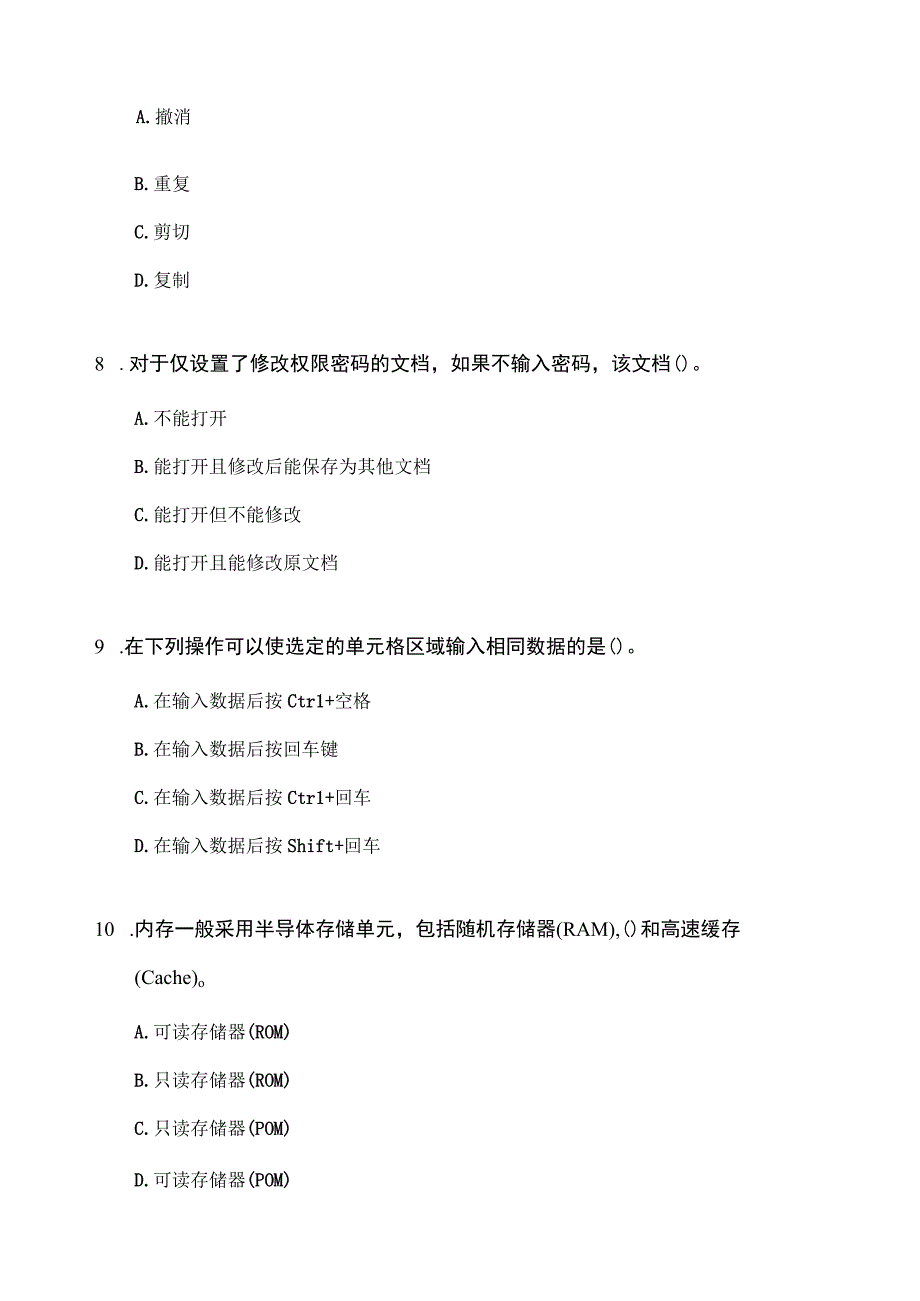 A. 撤消

B. 重复

C. 剪切

D. 复制

8 . 对于仅设置了修改权限密码的文档，如果不输入密码，该文档()。

A. 不能打开

B. 能打开且修改后能保存为其他文档

C. 能打开但不能修改

D. 能打开且能修改原文档

9 . 在下列操作可以使选定的单元格区域输入相同数据的是()。

A. 在输入数据后按 Ctrl+空格

B. 在输入数据后按回车键

C. 在输入数据后按 Ctrl+回车

D. 在输入数据后按 Shift+回车

10 . 内存一般采用半导体存储单元，包括随机存储器(RAM),()和高速缓存(Cache)。

A. 可读存储器(ROM)

B. 只读存储器(ROM)

C. 只读存储器(POM)

D. 可读存储器(POM)